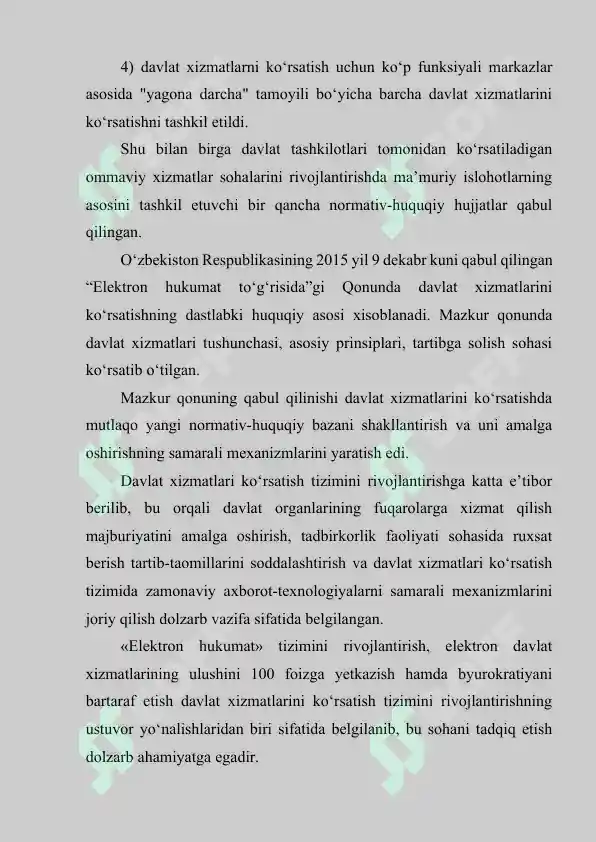 4) davlat xizmatlarni ko‘rsatish uchun ko‘p funksiyali markazlar asosida "yagona darcha" tamoyili bo‘yicha barcha davlat xizmatlarini ko‘rsatishni tashkil etildi.

Shu bilan birga davlat tashkilotlari tomonidan ko‘rsatiladigan ommaviy xizmatlar sohalarini rivojlantirishda ma’muriy islohotlarning asosini tashkil etuvchi bir qancha normativ-huquqiy hujjatlar qabul qilingan.

O‘zbekiston Respublikasining 2015 yil 9 dekabr kuni qabul qilingan “Elektron hukumat to‘g‘risida”gi Qonunda davlat xizmatlarini ko‘rsatishning dastlabki huquqiy asosi xisoblanadi. Mazkur qonunda davlat xizmatlari tushunchasi, asosiy prinsiplari, tartibga solish sohasi ko‘rsatib o‘tilgan.

Mazkur qonuning qabul qilinishi davlat xizmatlarini ko‘rsatishda mutlaqo yangi normativ-huquqiy bazani shakllantirish va uni amalga oshirishning samarali mexanizmlarini yaratish edi.

Davlat xizmatlari ko‘rsatish tizimini rivojlantirishga katta e’tibor berilib, bu orqali davlat organlarining fuqarolarga xizmat qilish majburiyatini amalga oshirish, tadbirkorlik faoliyati sohasida ruxsat berish tartib-taomillarini soddalashtirish va davlat xizmatlari ko‘rsatish tizimida zamonaviy axborot-texnologiyalarni samarali mexanizmlarini joriy qilish dolzarb vazifa sifatida belgilangan.

«Elektron hukumat» tizimini rivojlantirish, elektron davlat xizmatlarining ulushini 100 foizga yetkazish hamda byurokratiyani bartaraf etish davlat xizmatlarini ko‘rsatish tizimini rivojlantirishning ustuvor yo‘nalishlaridan biri sifatida belgilanib, bu sohani tadqiq etish dolzarb ahamiyatga egadir.